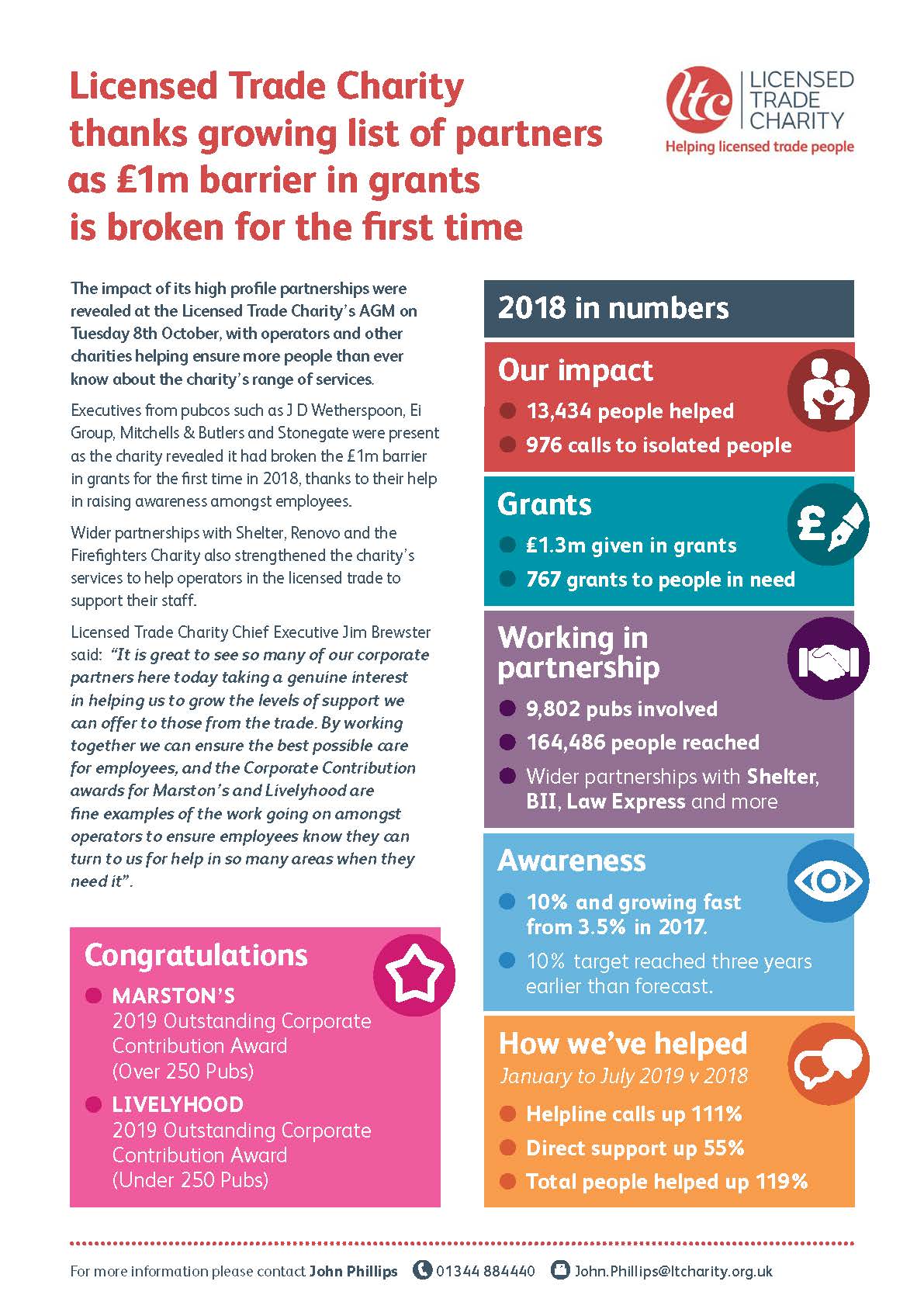 Licensed Trade Charity thanks growing list of partners as £1m barrier in grants is broken for the first time

ltc LICENSED TRADE CHARITY
Helping licensed trade people

The impact of its high profile partnerships were revealed at the Licensed Trade Charity's AGM on Tuesday 8th October, with operators and other charities helping ensure more people than ever know about the charity's range of services.

Executives from pubcos such as J D Wetherspoon, Ei Group, Mitchells & Butlers and Stonegate were present as the charity revealed it had broken the £1m barrier in grants for the first time in 2018, thanks to their help in raising awareness amongst employees.

Wider partnerships with Shelter, Renovo and the Firefighters Charity also strengthened the charity's services to help operators in the licensed trade to support their staff.

Licensed Trade Charity Chief Executive Jim Brewster said: "It is great to see so many of our corporate partners here today taking a genuine interest in helping us to grow the levels of support we can offer to those from the trade. By working together we can ensure the best possible care for employees, and the Corporate Contribution awards for Marston's and Livelyhood are fine examples of the work going on amongst operators to ensure employees know they can turn to us for help in so many areas when they need it".

Congratulations

MARSTON'S
2019 Outstanding Corporate Contribution Award
(Over 250 Pubs)

LIVELYHOOD
2019 Outstanding Corporate Contribution Award
(Under 250 Pubs)

2018 in numbers

Our impact
13,434 people helped
976 calls to isolated people

Grants
£1.3m given in grants
767 grants to people in need

Working in partnership
9,802 pubs involved
164,486 people reached
Wider partnerships with Shelter, BII, Law Express and more

Awareness
10% and growing fast from 3.5% in 2017.
10% target reached three years earlier than forecast.

How we've helped
January to July 2019 v 2018
Helpline calls up 111%
Direct support up 55%
Total people helped up 119%

For more information please contact John Phillips 01344 884440 John.Phillips@ltcharity.org.uk